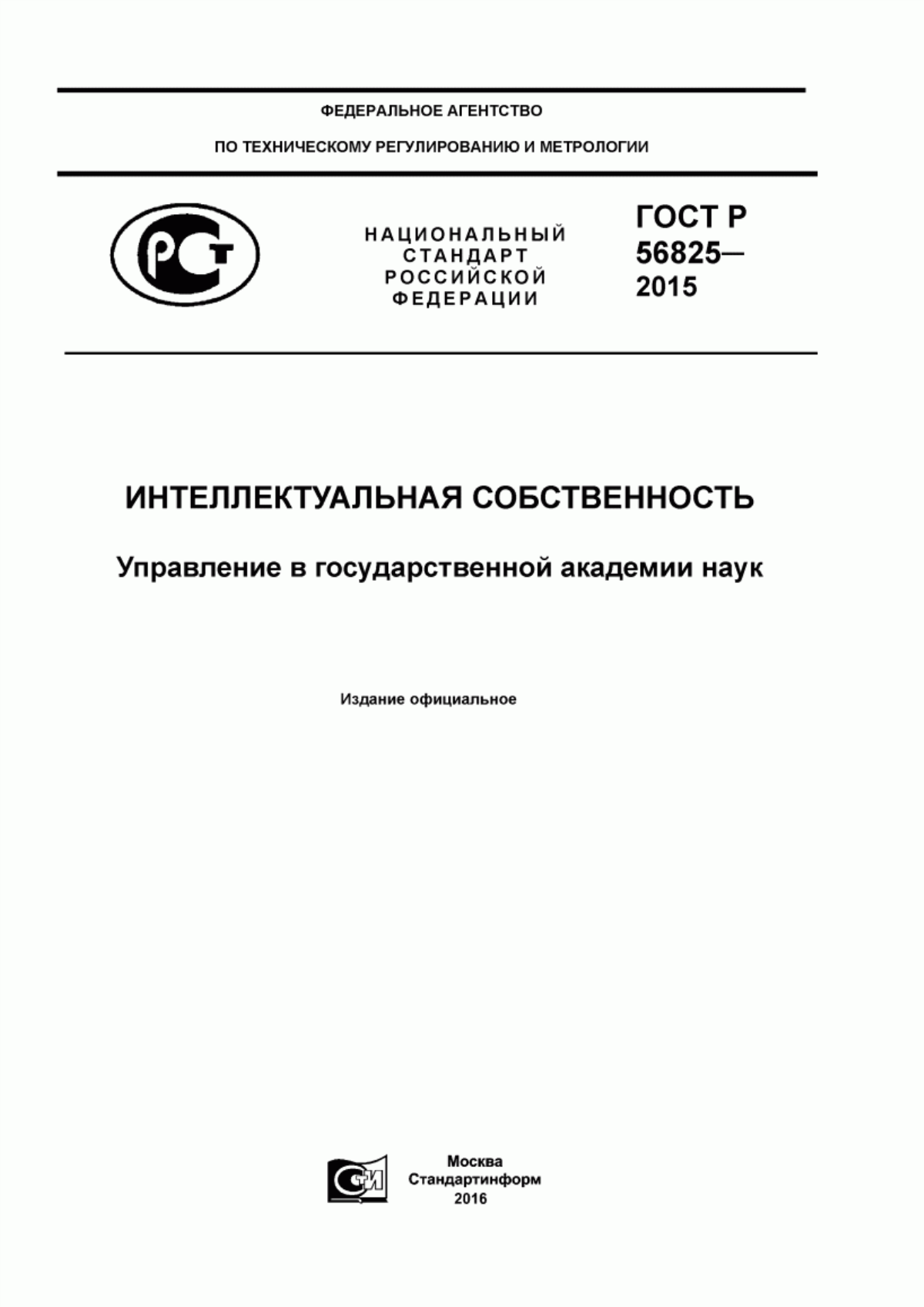 ФЕДЕРАЛЬНОЕ АГЕНТСТВО

ПО ТЕХНИЧЕСКОМУ РЕГУЛИРОВАНИЮ И МЕТРОЛОГИИ

РСТ

НАЦИОНАЛЬНЫЙ СТАНДАРТ РОССИЙСКОЙ ФЕДЕРАЦИИ

ГОСТ Р 56825— 2015

ИНТЕЛЛЕКТУАЛЬНАЯ СОБСТВЕННОСТЬ

Управление в государственной академии наук

Издание официальное

СТИ

Москва
Стандартинформ
2016